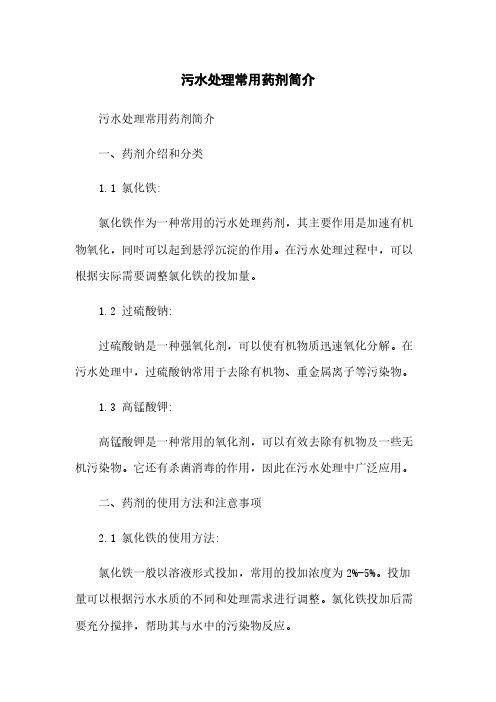 污水处理常用药剂简介

污水处理常用药剂简介

一、药剂介绍和分类

1.1 氯化铁:

氯化铁作为一种常用的污水处理药剂，其主要作用是加速有机物氧化，同时可以起到悬浮沉淀的作用。在污水处理过程中，可以根据实际需要调整氯化铁的投加量。

1.2 过硫酸钠:

过硫酸钠是一种强氧化剂，可以使有机物质迅速氧化分解。在污水处理中，过硫酸钠常用于去除有机物、重金属离子等污染物。

1.3 高锰酸钾:

高锰酸钾是一种常用的氧化剂，可以有效去除有机物及一些无机污染物。它还有杀菌消毒的作用，因此在污水处理中广泛应用。

二、药剂的使用方法和注意事项

2.1 氯化铁的使用方法:

氯化铁一般以溶液形式投加，常用的投加浓度为2%-5%。投加量可以根据污水水质的不同和处理需求进行调整。氯化铁投加后需要充分搅拌，帮助其与水中的污染物反应。